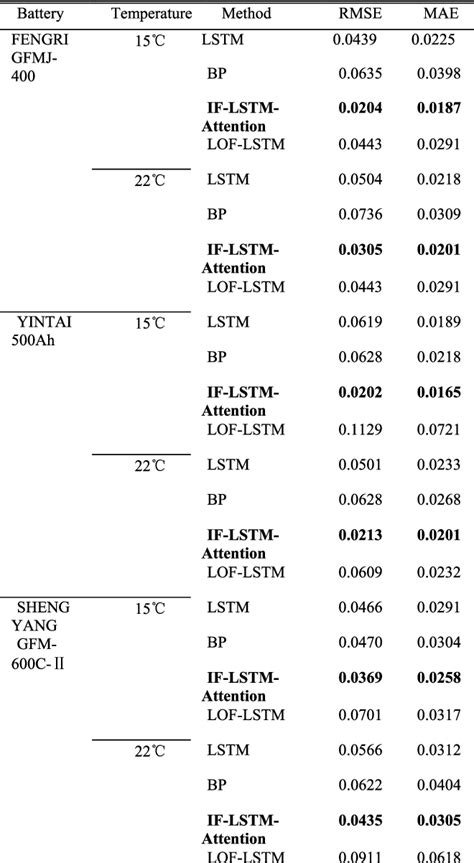 | Battery | Temperature | Method | RMSE | MAE |
|---|---|---|---|---|
| FENGRI GFMJ-400 | 15℃ | LSTM | 0.0439 | 0.0225 |
| | | BP | 0.0635 | 0.0398 |
| | | **IF-LSTM-Attention** | **0.0204** | **0.0187** |
| | | LOF-LSTM | 0.0443 | 0.0291 |
| | 22℃ | LSTM | 0.0504 | 0.0218 |
| | | BP | 0.0736 | 0.0309 |
| | | **IF-LSTM-Attention** | **0.0305** | **0.0201** |
| | | LOF-LSTM | 0.0443 | 0.0291 |
| YINTAI 500Ah | 15℃ | LSTM | 0.0619 | 0.0189 |
| | | BP | 0.0628 | 0.0218 |
| | | **IF-LSTM-Attention** | **0.0202** | **0.0165** |
| | | LOF-LSTM | 0.1129 | 0.0721 |
| | 22℃ | LSTM | 0.0501 | 0.0233 |
| | | BP | 0.0628 | 0.0268 |
| | | **IF-LSTM-Attention** | **0.0213** | **0.0201** |
| | | LOF-LSTM | 0.0609 | 0.0232 |
| SHENG YANG GFM-600C-Ⅱ | 15℃ | LSTM | 0.0466 | 0.0291 |
| | | BP | 0.0470 | 0.0304 |
| | | **IF-LSTM-Attention** | **0.0369** | **0.0258** |
| | | LOF-LSTM | 0.0701 | 0.0317 |
| | 22℃ | LSTM | 0.0566 | 0.0312 |
| | | BP | 0.0622 | 0.0404 |
| | | **IF-LSTM-Attention** | **0.0435** | **0.0305** |
| | | LOF-LSTM | 0.0911 | 0.0618 |